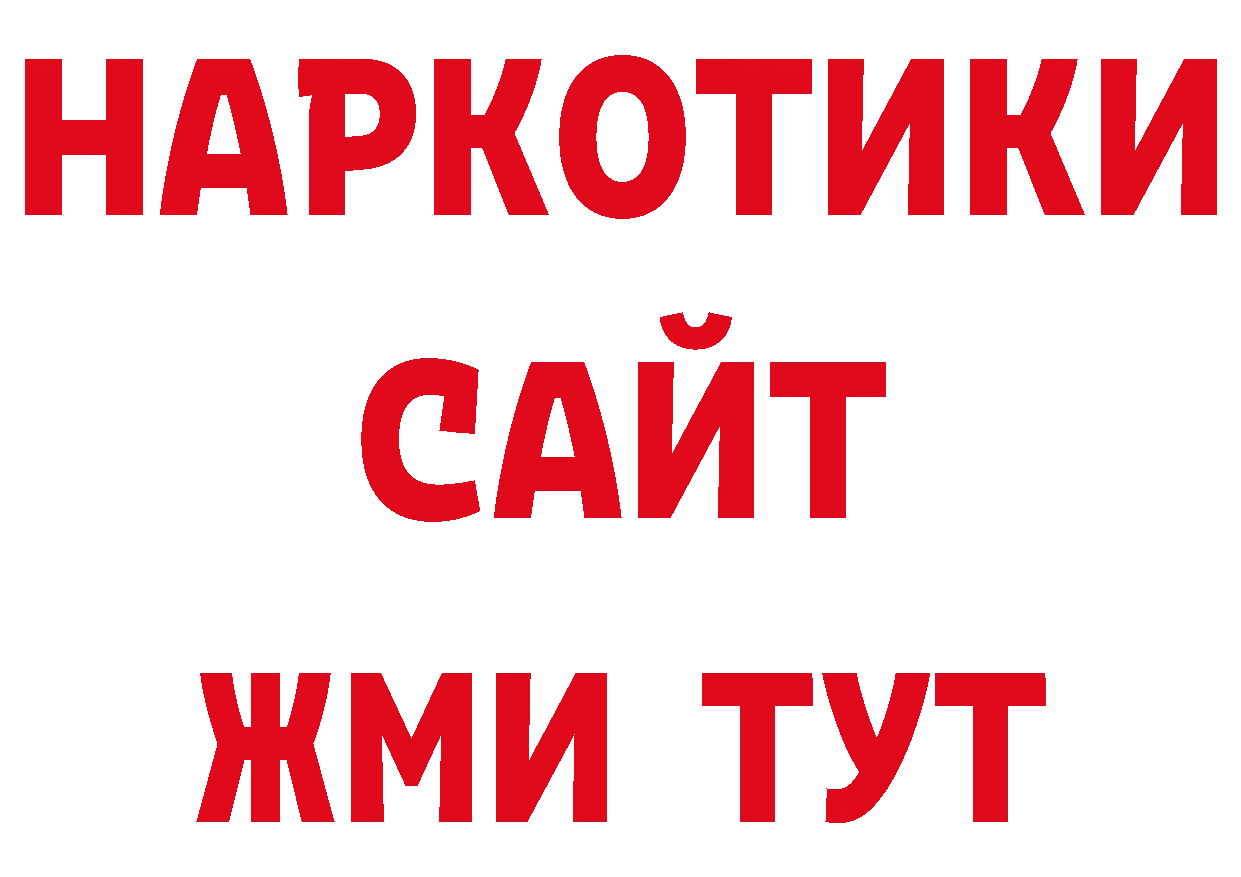 НАРКОТИКИ САЙТ ЖМИ ТУТ